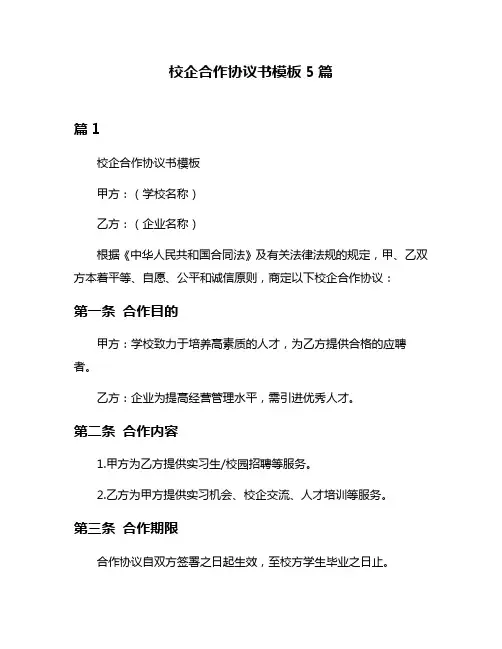 校企合作协议书模板 5 篇

篇 1

校企合作协议书模板

甲方：（学校名称）

乙方：（企业名称）

根据《中华人民共和国合同法》及有关法律法规的规定，甲、乙双方本着平等、自愿、公平和诚信原则，商定以下校企合作协议：

第一条 合作目的

甲方：学校致力于培养高素质的人才，为乙方提供合格的应聘者。

乙方：企业为提高经营管理水平，需引进优秀人才。

第二条 合作内容

1.甲方为乙方提供实习生/校园招聘等服务。

2.乙方为甲方提供实习机会、校企交流、人才培训等服务。

第三条 合作期限

合作协议自双方签署之日起生效，至校方学生毕业之日止。